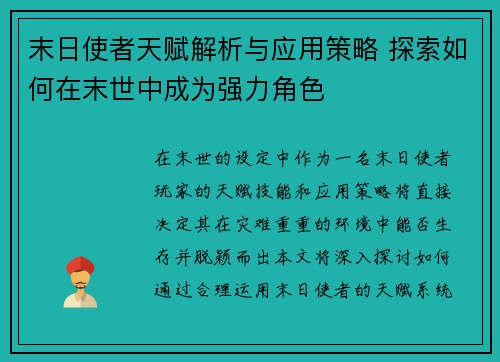 末日使者天赋解析与应用策略 探索如何在末世中成为强力角色

在末世的设定中作为一名末日使者玩家的天赋技能和应用策略将直接决定其在灾难重重的环境中能否生存并脱颖而出本文将深入探讨如何通过合理运用末日使者的天赋系统